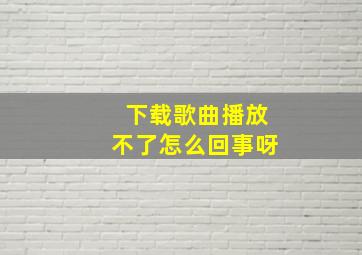 下载歌曲播放
不了怎么回事呀